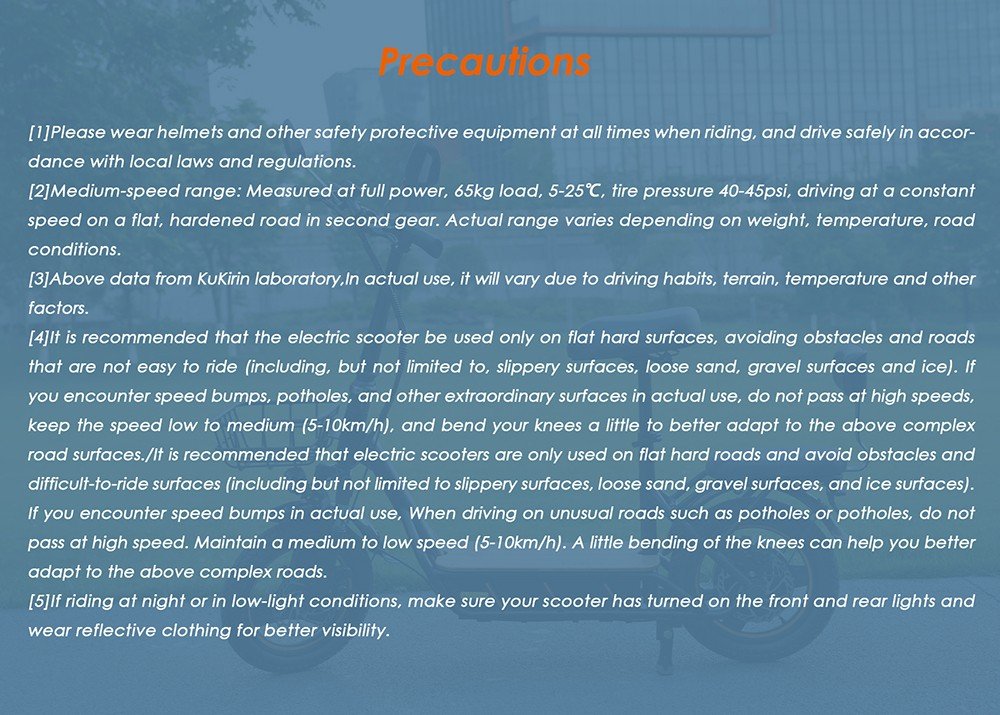 Precautions

[1]Please wear helmets and other safety protective equipment at all times when riding, and drive safely in accordance with local laws and regulations.
[2]Medium-speed range: Measured at full power, 65kg load, 5-25℃, tire pressure 40-45psi, driving at a constant speed on a flat, hardened road in second gear. Actual range varies depending on weight, temperature, road conditions.
[3]Above data from KuKirin laboratory,In actual use, it will vary due to driving habits, terrain, temperature and other factors.
[4]It is recommended that the electric scooter be used only on flat hard surfaces, avoiding obstacles and roads that are not easy to ride (including, but not limited to, slippery surfaces, loose sand, gravel surfaces and ice). If you encounter speed bumps, potholes, and other extraordinary surfaces in actual use, do not pass at high speeds, keep the speed low to medium (5-10km/h), and bend your knees a little to better adapt to the above complex road surfaces./It is recommended that electric scooters are only used on flat hard roads and avoid obstacles and difficult-to-ride surfaces (including but not limited to slippery surfaces, loose sand, gravel surfaces, and ice surfaces). If you encounter speed bumps in actual use, When driving on unusual roads such as potholes or potholes, do not pass at high speed. Maintain a medium to low speed (5-10km/h). A little bending of the knees can help you better adapt to the above complex roads.
[5]If riding at night or in low-light conditions, make sure your scooter has turned on the front and rear lights and wear reflective clothing for better visibility.